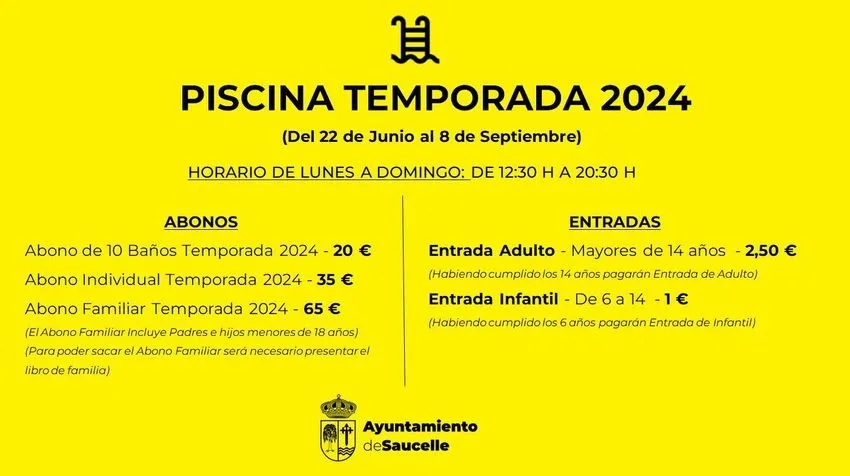 PISCINA TEMPORADA 2024

(Del 22 de Junio al 8 de Septiembre)

HORARIO DE LUNES A DOMINGO: DE 12:30 H A 20:30 H

ABONOS

Abono de 10 Baños Temporada 2024 - 20 €

Abono Individual Temporada 2024 - 35 €

Abono Familiar Temporada 2024 - 65 €

(El Abono Familiar Incluye Padres e hijos menores de 18 años)

(Para poder sacar el Abono Familiar será necesario presentar el libro de familia)

ENTRADAS

Entrada Adulto - Mayores de 14 años - 2,50 €

(Habiendo cumplido los 14 años pagarán Entrada de Adulto)

Entrada Infantil - De 6 a 14 - 1 €

(Habiendo cumplido los 6 años pagarán Entrada de Infantil)

Ayuntamiento deSaucelle